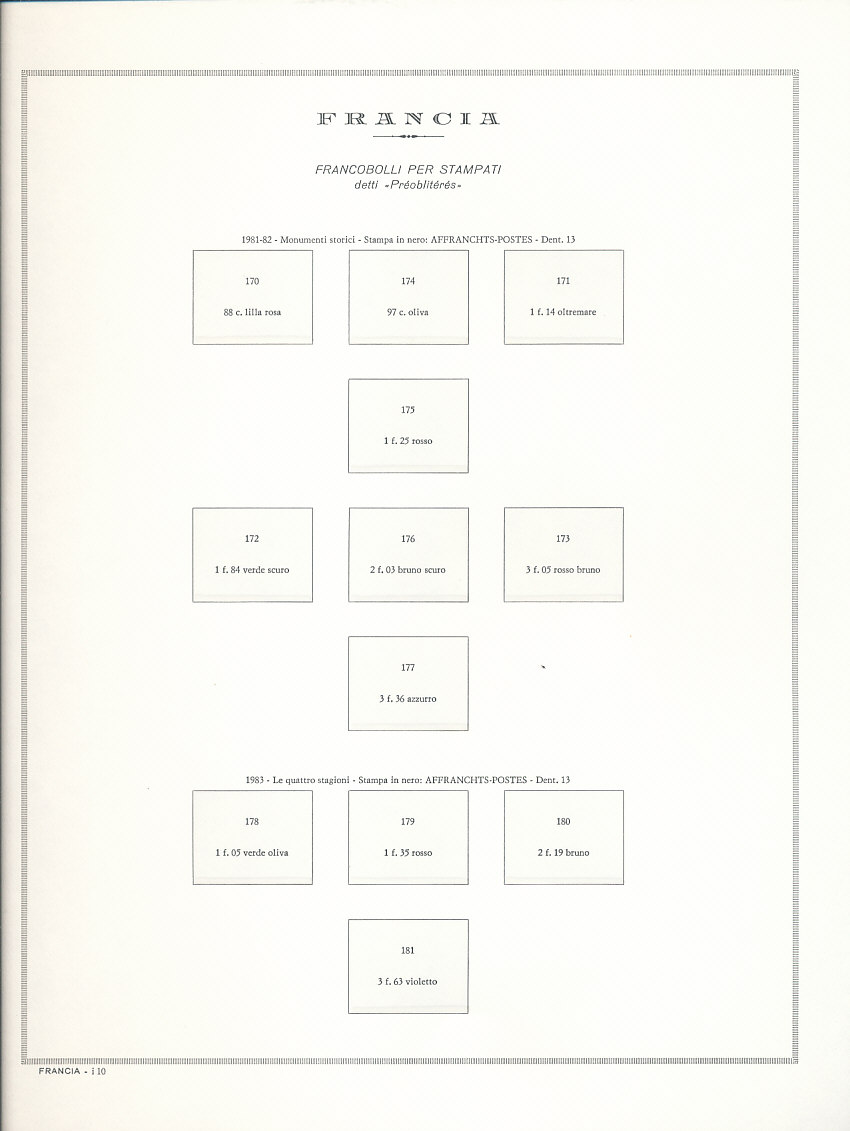 FRANCIA

FRANCOBOLLI PER STAMPATI
detti «Préoblitérés»

1981-82 - Monumenti storici - Stampa in nero: AFFRANCHTS-POSTES - Dent. 13

170
88 c. lilla rosa

174
97 c. oliva

171
1 f. 14 oltremare

175
1 f. 25 rosso

172
1 f. 84 verde scuro

176
2 f. 03 bruno scuro

173
3 f. 05 rosso bruno

177
3 f. 36 azzurro

1983 - Le quattro stagioni - Stampa in nero: AFFRANCHTS-POSTES - Dent. 13

178
1 f. 05 verde oliva

179
1 f. 35 rosso

180
2 f. 19 bruno

181
3 f. 63 violetto

FRANCIA - i 10